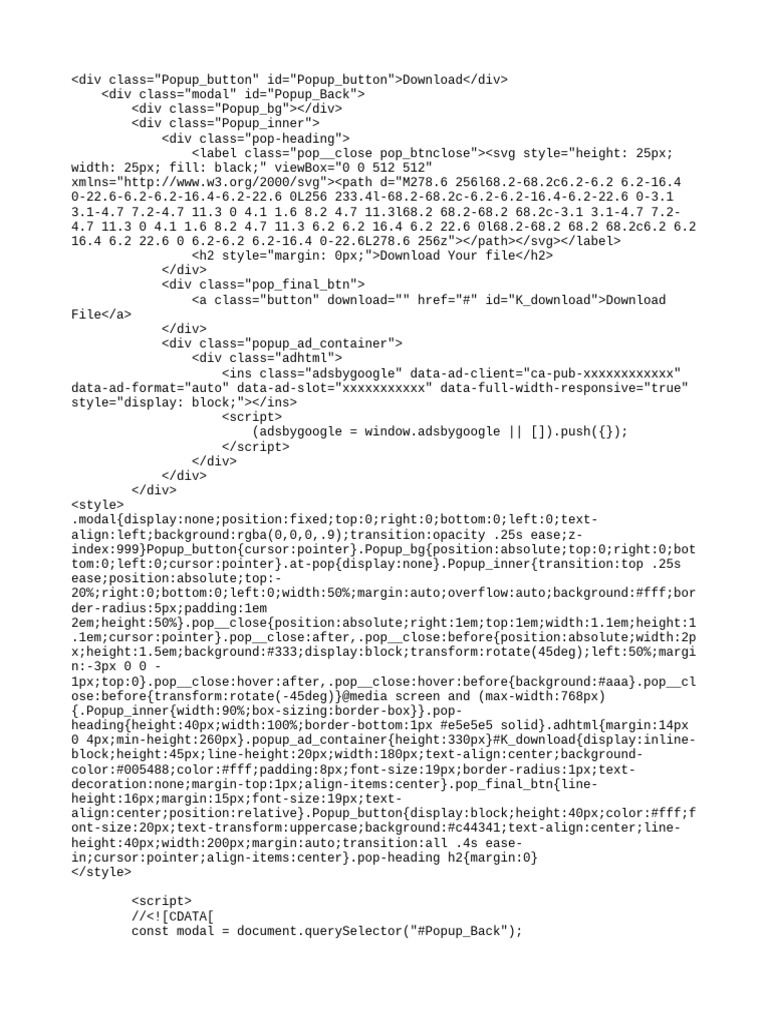 <div class="Popup_button" id="Popup_button">Download</div>
    <div class="modal" id="Popup_Back">
        <div class="Popup_bg"></div>
        <div class="Popup_inner">
            <div class="pop-heading">
                <label class="pop__close pop_btnclose"><svg style="height: 25px; width: 25px; fill: black;" viewBox="0 0 512 512" xmlns="http://www.w3.org/2000/svg"><path d="M278.6 256l68.2-68.2c6.2-6.2 6.2-16.4 0-22.6-6.2-6.2-16.4-6.2-22.6 0L256 233.4l-68.2-68.2c-6.2-6.2-16.4-6.2-22.6 0-3.1 3.1-4.7 7.2-4.7 11.3 0 4.1 1.6 8.2 4.7 11.3l68.2 68.2-68.2 68.2c-3.1 3.1-4.7 7.2-4.7 11.3 0 4.1 1.6 8.2 4.7 11.3 6.2 6.2 16.4 6.2 22.6 0l68.2-68.2 68.2 68.2c6.2 6.2 16.4 6.2 22.6 0 6.2-6.2 6.2-16.4 0-22.6L278.6 256z"></path></svg></label>
                <h2 style="margin: 0px;">Download Your file</h2>
            </div>
            <div class="pop_final_btn">
                <a class="button" download="" href="#" id="K_download">Download File</a>
            </div>
            <div class="popup_ad_container">
                <div class="adhtml">
                    <ins class="adsbygoogle" data-ad-client="ca-pub-xxxxxxxxxxxx" data-ad-format="auto" data-ad-slot="xxxxxxxxxxx" data-full-width-responsive="true" style="display: block;"></ins>
                    <script>
                        (adsbygoogle = window.adsbygoogle || []).push({});
                    </script>
                </div>
            </div>
        </div>
<style>
.modal{display:none;position:fixed;top:0;right:0;bottom:0;left:0;text-align:left;background:rgba(0,0,0,.9);transition:opacity .25s ease;z-index:999}Popup_button{cursor:pointer}.Popup_bg{position:absolute;top:0;right:0;bottom:0;left:0;cursor:pointer}.at-pop{display:none}.Popup_inner{transition:top .25s ease;position:absolute;top:-20%;right:0;bottom:0;left:0;width:50%;margin:auto;overflow:auto;background:#fff;border-radius:5px;padding:1em 2em;height:50%}.pop__close{position:absolute;right:1em;top:1em;width:1.1em;height:1.1em;cursor:pointer}.pop__close:after,.pop__close:before{position:absolute;width:2px;height:1.5em;background:#333;display:block;transform:rotate(45deg);left:50%;margin:-3px 0 0 -1px;top:0}.pop__close:hover:after,.pop__close:hover:before{background:#aaa}.pop__close:before{transform:rotate(-45deg)}@media screen and (max-width:768px){.Popup_inner{width:90%;box-sizing:border-box}}.pop-heading{height:40px;width:100%;border-bottom:1px #e5e5e5 solid}.adhtml{margin:14px 0 4px;min-height:260px}.popup_ad_container{height:330px}#K_download{display:inline-block;height:45px;line-height:20px;width:180px;text-align:center;background-color:#005488;color:#fff;padding:8px;font-size:19px;border-radius:1px;text-decoration:none;margin-top:1px;align-items:center}.pop_final_btn{line-height:16px;margin:15px;font-size:19px;text-align:center;position:relative}.Popup_button{display:block;height:40px;color:#fff;font-size:20px;text-transform:uppercase;background:#c44341;text-align:center;line-height:40px;width:200px;margin:auto;transition:all .4s ease-in;cursor:pointer;align-items:center}.pop-heading h2{margin:0}
</style>

        <script>
        //<![CDATA[
        const modal = document.querySelector("#Popup_Back");